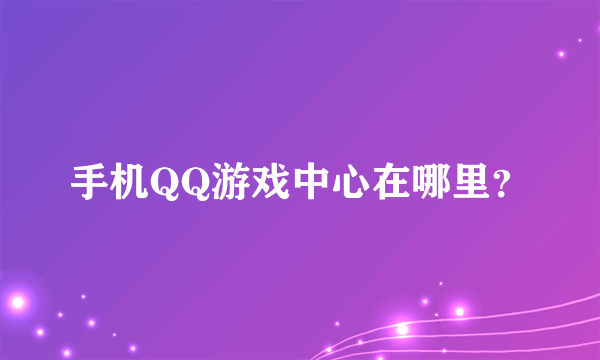 手机QQ游戏中心在哪里？